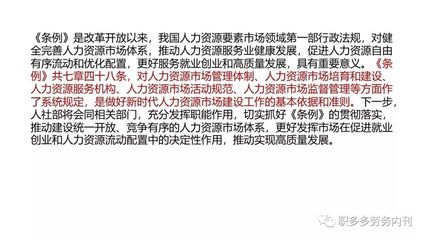 《条例》是改革开放以来，我国人力资源要素市场领域第一部行政法规，对健全完善人力资源市场体系，推动人力资源服务业健康发展，促进人力资源自由有序流动和优化配置，更好服务就业创业和高质量发展，具有重要意义。《条例》共七章四十八条，对人力资源市场管理体制、人力资源市场培育和建设、人力资源服务机构、人力资源市场活动规范、人力资源市场监督管理等方面作了系统规定，是做好新时代人力资源市场建设工作的基本依据和准则。下一步，人社部将会同相关部门，充分发挥职能作用，切实抓好《条例》的贯彻落实，推动建设统一开放、竞争有序的人力资源市场体系，更好发挥市场在促进就业创业和人力资源流动配置中的决定性作用，推动实现高质量发展。

职多多劳务内刊